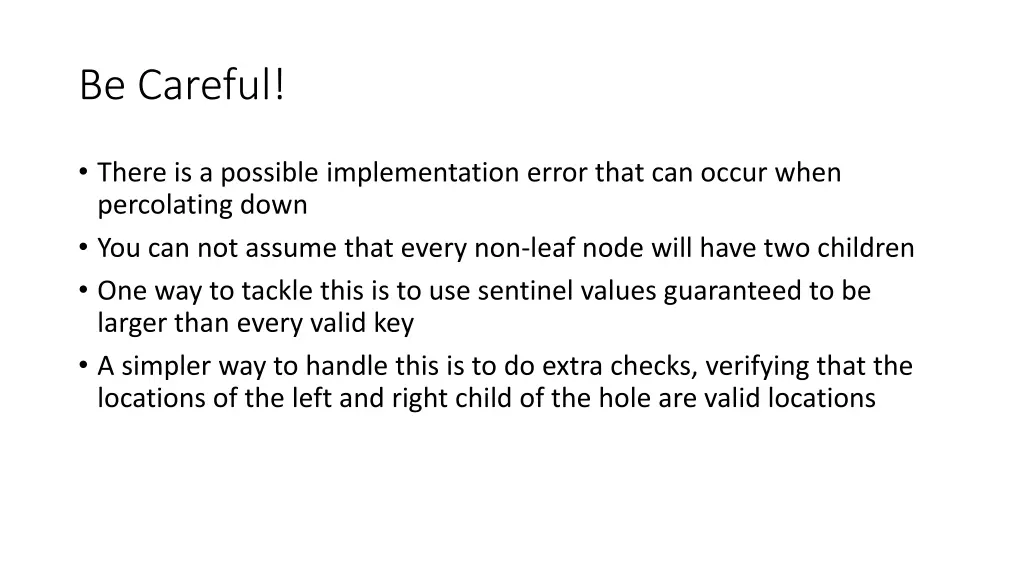 Be Careful!

• There is a possible implementation error that can occur when percolating down
• You can not assume that every non-leaf node will have two children
• One way to tackle this is to use sentinel values guaranteed to be larger than every valid key
• A simpler way to handle this is to do extra checks, verifying that the locations of the left and right child of the hole are valid locations